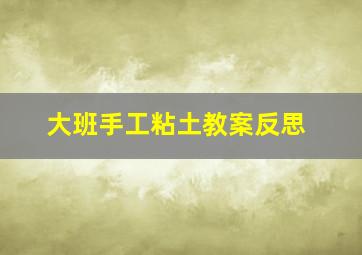 大班手工粘土教案反思